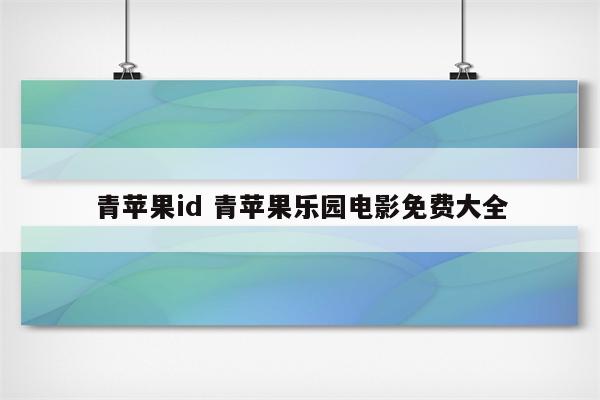 青苹果id 青苹果乐园电影免费大全